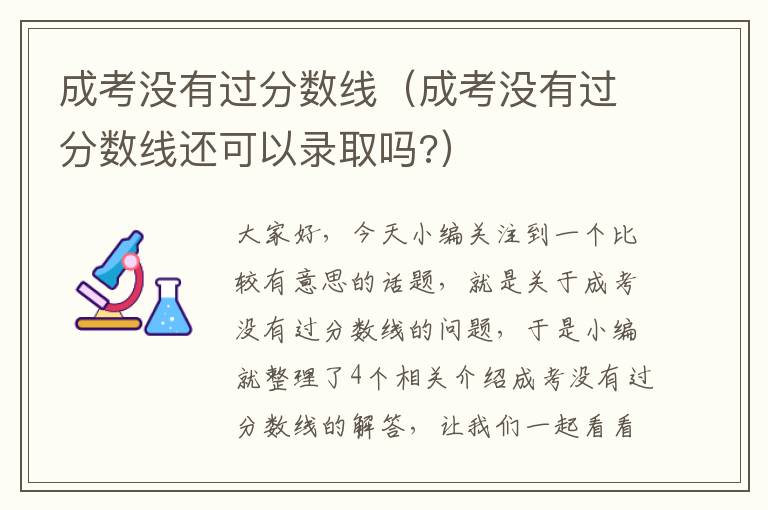 成考没有过分数线（成考没有过分数线还可以录取吗?）

大家好，今天小编关注到一个比较有意思的话题，就是关于成考没有过分数线的问题，于是小编就整理了4个相关介绍成考没有过分数线的解答，让我们一起看看